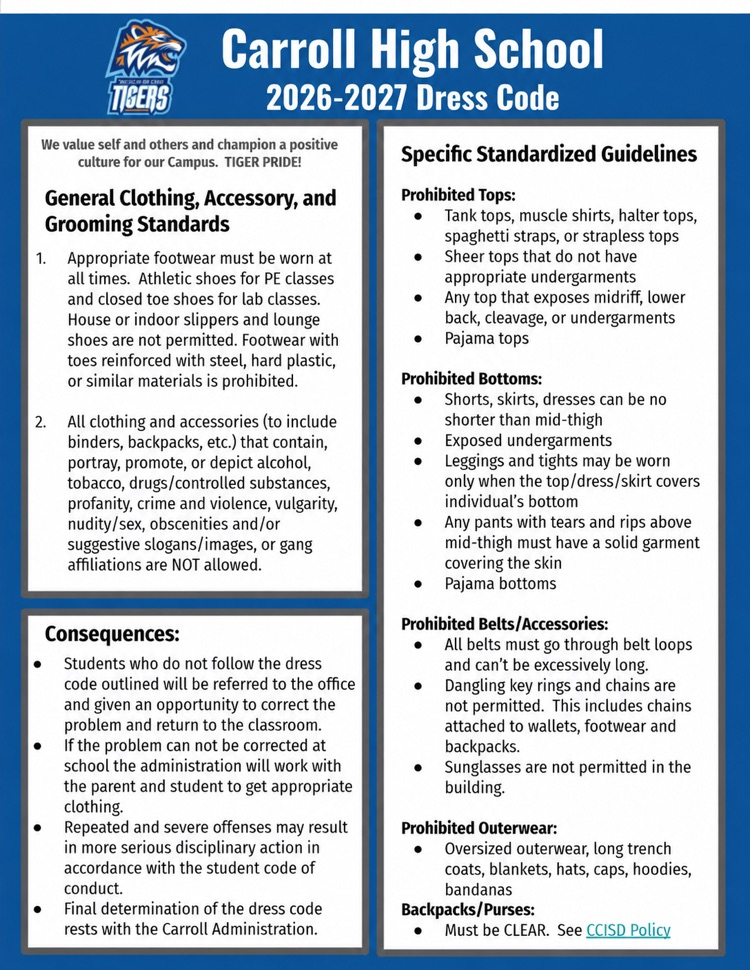 TIGERS

Carroll High School
2026-2027 Dress Code

We value self and others and champion a positive culture for our Campus. TIGER PRIDE!

General Clothing, Accessory, and Grooming Standards

1. Appropriate footwear must be worn at all times. Athletic shoes for PE classes and closed toe shoes for lab classes. House or indoor slippers and lounge shoes are not permitted. Footwear with toes reinforced with steel, hard plastic, or similar materials is prohibited.

2. All clothing and accessories (to include binders, backpacks, etc.) that contain, portray, promote, or depict alcohol, tobacco, drugs/controlled substances, profanity, crime and violence, vulgarity, nudity/sex, obscenities and/or suggestive slogans/images, or gang affiliations are NOT allowed.

Consequences:

• Students who do not follow the dress code outlined will be referred to the office and given an opportunity to correct the problem and return to the classroom.
• If the problem can not be corrected at school the administration will work with the parent and student to get appropriate clothing.
• Repeated and severe offenses may result in more serious disciplinary action in accordance with the student code of conduct.
• Final determination of the dress code rests with the Carroll Administration.

Specific Standardized Guidelines

Prohibited Tops:
• Tank tops, muscle shirts, halter tops, spaghetti straps, or strapless tops
• Sheer tops that do not have appropriate undergarments
• Any top that exposes midriff, lower back, cleavage, or undergarments
• Pajama tops

Prohibited Bottoms:
• Shorts, skirts, dresses can be no shorter than mid-thigh
• Exposed undergarments
• Leggings and tights may be worn only when the top/dress/skirt covers individual's bottom
• Any pants with tears and rips above mid-thigh must have a solid garment covering the skin
• Pajama bottoms

Prohibited Belts/Accessories:
• All belts must go through belt loops and can't be excessively long.
• Dangling key rings and chains are not permitted. This includes chains attached to wallets, footwear and backpacks.
• Sunglasses are not permitted in the building.

Prohibited Outerwear:
• Oversized outerwear, long trench coats, blankets, hats, caps, hoodies, bandanas

Backpacks/Purses:
• Must be CLEAR. See CCISD Policy